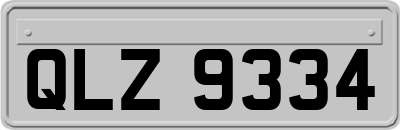 QLZ 9334